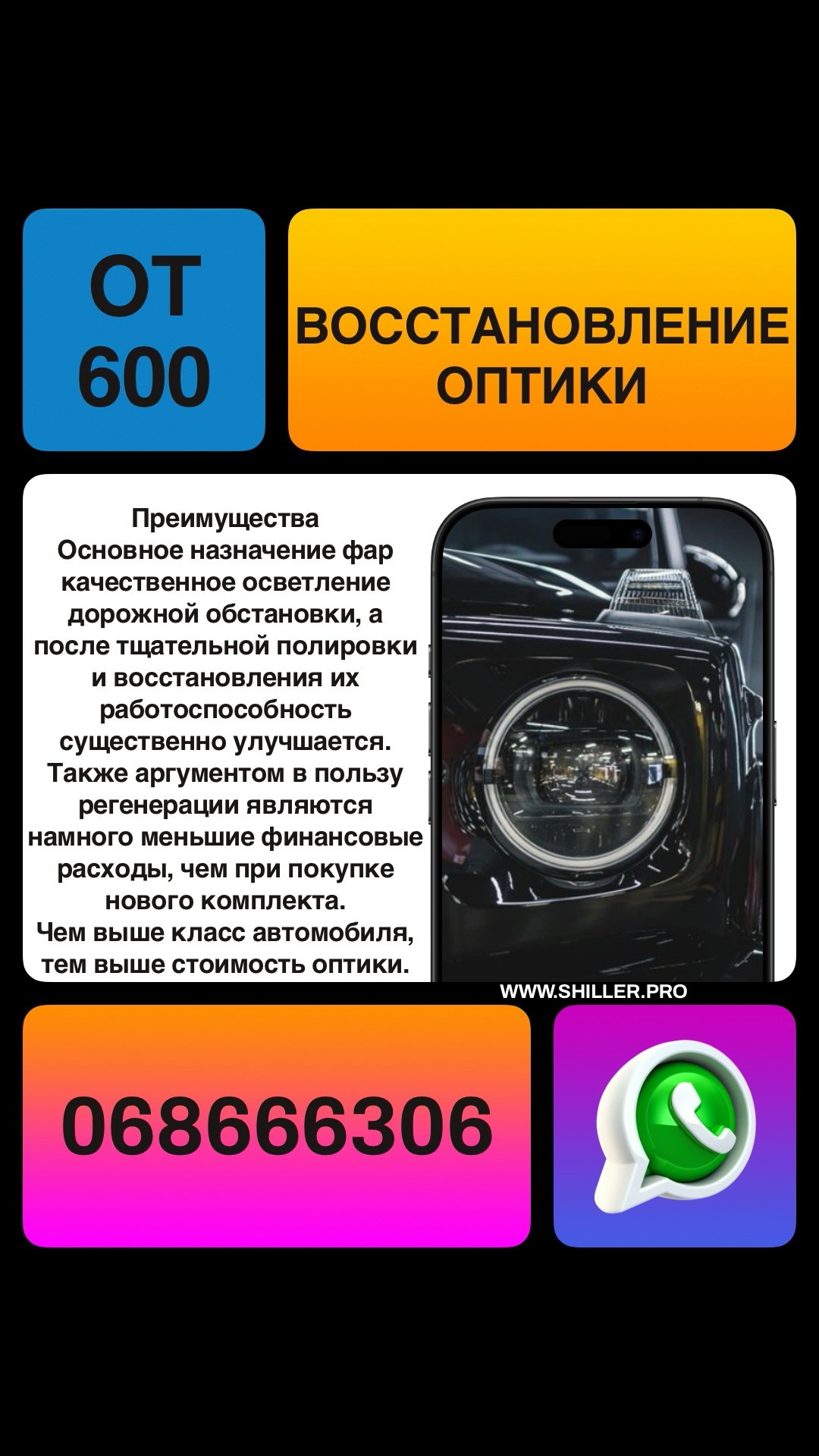 ОТ 600

ВОССТАНОВЛЕНИЕ ОПТИКИ

Преимущества
Основное назначение фар качественное осветление дорожной обстановки, а после тщательной полировки и восстановления их работоспособность существенно улучшается. Также аргументом в пользу регенерации являются намного меньшие финансовые расходы, чем при покупке нового комплекта.
Чем выше класс автомобиля, тем выше стоимость оптики.

WWW.SHILLER.PRO

068666306